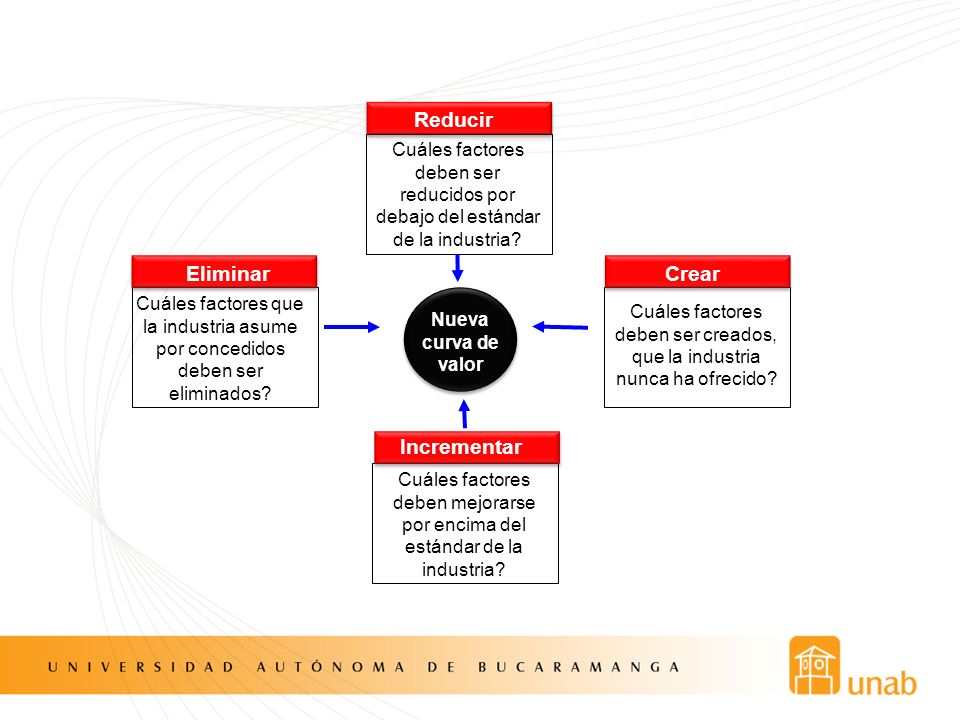 Reducir

Cuáles factores deben ser reducidos por debajo del estándar de la industria?

Eliminar

Cuáles factores que la industria asume por concedidos deben ser eliminados?

Nueva curva de valor

Crear

Cuáles factores deben ser creados, que la industria nunca ha ofrecido?

Incrementar

Cuáles factores deben mejorarse por encima del estándar de la industria?

UNIVERSIDAD AUTÓNOMA DE BUCARAMANGA

unab